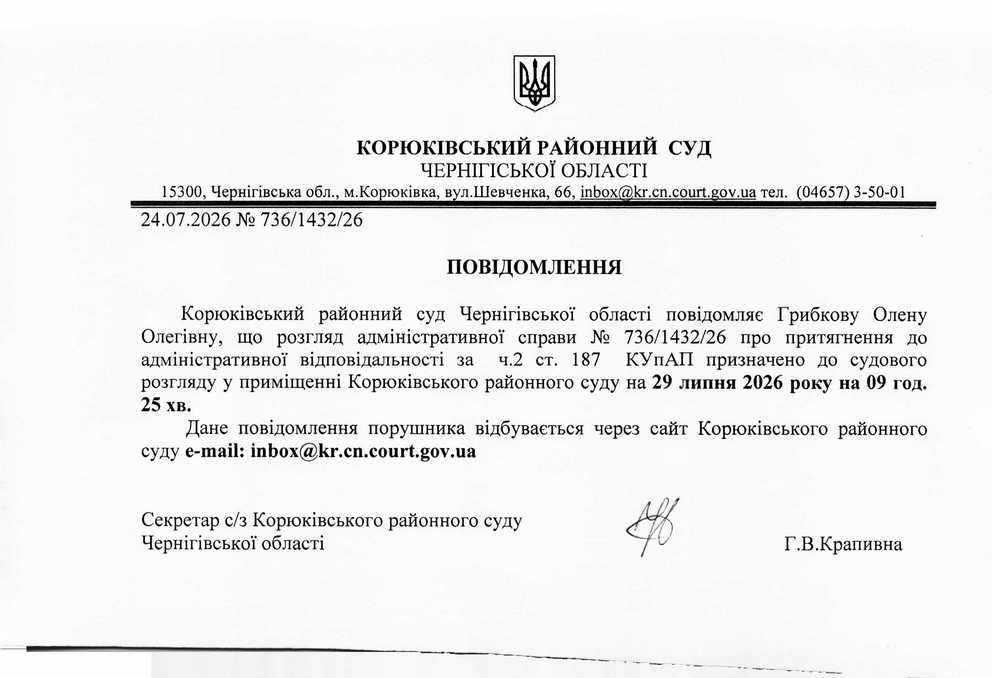 КОРЮКІВСЬКИЙ РАЙОННИЙ СУД
ЧЕРНІГІСЬКОЇ ОБЛАСТІ
15300, Чернігівська обл., м.Корюківка, вул.Шевченка, 66, inbox@kr.cn.court.gov.ua тел. (04657) 3-50-01

24.07.2026 № 736/1432/26

ПОВІДОМЛЕННЯ

Корюківський районний суд Чернігівської області повідомляє Грибкову Олену Олегівну, що розгляд адміністративної справи № 736/1432/26 про притягнення до адміністративної відповідальності за ч.2 ст. 187 КУпАП призначено до судового розгляду у приміщенні Корюківського районного суду на 29 липня 2026 року на 09 год. 25 хв.

Дане повідомлення порушника відбувається через сайт Корюківського районного суду e-mail: inbox@kr.cn.court.gov.ua

Секретар с/з Корюківського районного суду
Чернігівської області

Г.В.Крапивна